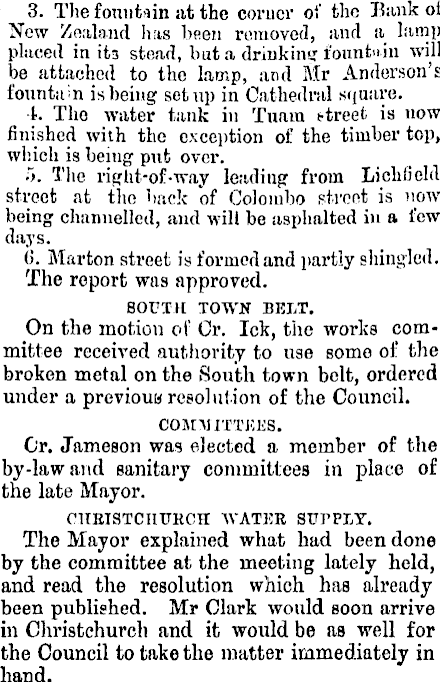 3. The fountain at the corner of the Bank of New Zealand has been removed, and a lamp placed in its stead, but a drinking fountain will be attached to the lamp, and Mr Anderson's fountain is being set up in Cathedral square.

4. The water tank in Tuam street is now finished with the exception of the timber top, which is being put over.

5. The right-of-way leading from Lichfield street at the back of Colombo street is now being channelled, and will be asphalted in a few days.

6. Marton street is formed and partly shingled.

The report was approved.

SOUTH TOWN BELT.

On the motion of Cr. Ick, the works committee received authority to use some of the broken metal on the South town belt, ordered under a previous resolution of the Council.

COMMITTEES.

Cr. Jameson was elected a member of the by-law and sanitary committees in place of the late Mayor.

CHRISTCHURCH WATER SUPPLY.

The Mayor explained what had been done by the committee at the meeting lately held, and read the resolution which has already been published. Mr Clark would soon arrive in Christchurch and it would be as well for the Council to take the matter immediately in hand.